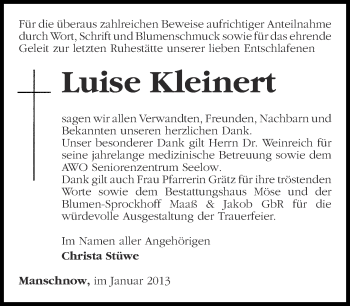 Für die überaus zahlreichen Beweise aufrichtiger Anteilnahme durch Wort, Schrift und Blumenschmuck sowie für das ehrende Geleit zur letzten Ruhestätte unserer lieben Entschlafenen

Luise Kleinert

sagen wir allen Verwandten, Freunden, Nachbarn und Bekannten unseren herzlichen Dank.
Unser besonderer Dank gilt Herrn Dr. Weinreich für seine jahrelange medizinische Betreuung sowie dem AWO Seniorenzentrum Seelow.
Dank gilt auch Frau Pfarrerin Grätz für ihre tröstenden Worte sowie dem Bestattungshaus Möse und der Blumen-Sprockhoff Maaß & Jakob GbR für die würdevolle Ausgestaltung der Trauerfeier.

Im Namen aller Angehörigen
Christa Stüwe

Manschnow, im Januar 2013